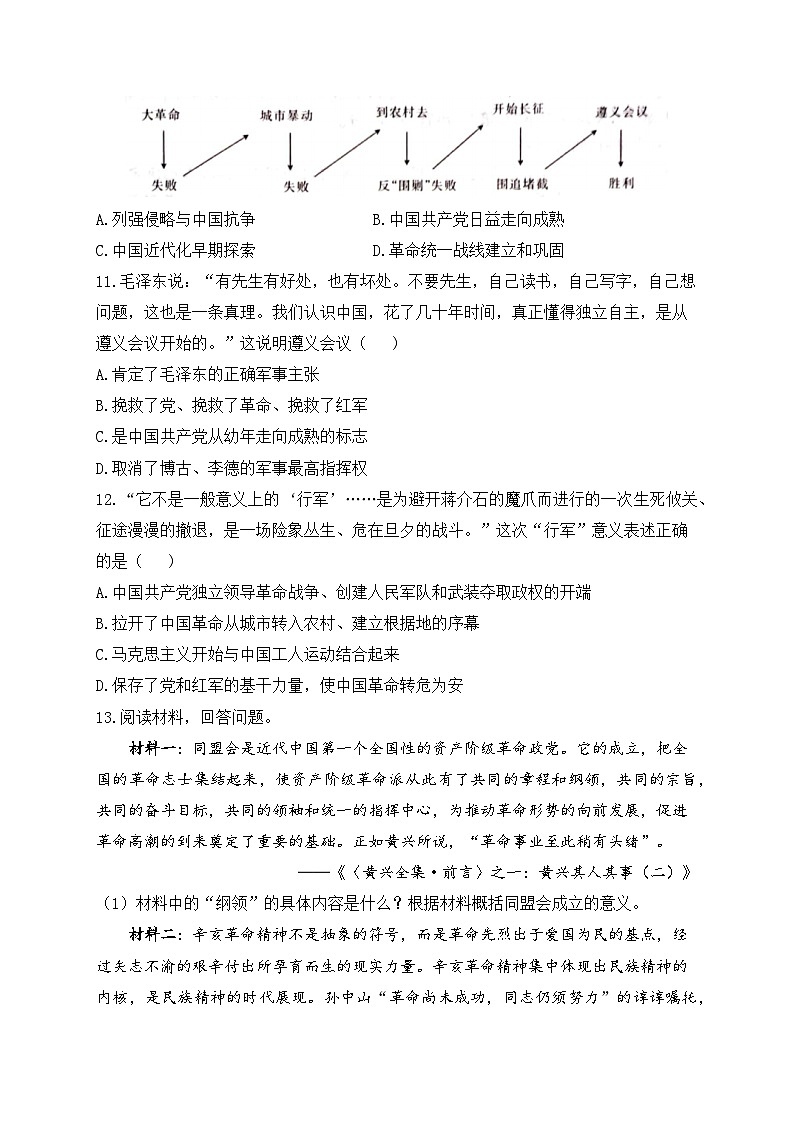 大革命 城市暴动 到农村去 开始长征 遵义会议

失败 失败 反"围剿"失败 围追堵截 胜利

A.列强侵略与中国抗争　　B.中国共产党日益走向成熟

C.中国近代化早期探索　　D.革命统一战线建立和巩固

11.毛泽东说："有先生有好处，也有坏处。不要先生，自己读书，自己写字，自己想问题，这也是一条真理。我们认识中国，花了几十年时间，真正懂得独立自主，是从遵义会议开始的。"这说明遵义会议（　）

A.肯定了毛泽东的正确军事主张

B.挽救了党、挽救了革命、挽救了红军

C.是中国共产党从幼年走向成熟的标志

D.取消了博古、李德的军事最高指挥权

12."它不是一般意义上的'行军'……是为避开蒋介石的魔爪而进行的一次生死攸关、征途漫漫的撤退，是一场险象丛生、危在旦夕的战斗。"这次"行军"意义表述正确的是（　）

A.中国共产党独立领导革命战争、创建人民军队和武装夺取政权的开端

B.拉开了中国革命从城市转入农村、建立根据地的序幕

C.马克思主义开始与中国工人运动结合起来

D.保存了党和红军的基干力量，使中国革命转危为安

13.阅读材料，回答问题。

材料一：同盟会是近代中国第一个全国性的资产阶级革命政党。它的成立，把全国的革命志士集结起来，使资产阶级革命派从此有了共同的章程和纲领，共同的宗旨，共同的奋斗目标，共同的领袖和统一的指挥中心，为推动革命形势的向前发展，促进革命高潮的到来奠定了重要的基础。正如黄兴所说，"革命事业至此稍有头绪"。

——《〈黄兴全集·前言〉之一：黄兴其人其事（二）》

（1）材料中的"纲领"的具体内容是什么？根据材料概括同盟会成立的意义。

材料二：辛亥革命精神不是抽象的符号，而是革命先烈出于爱国为民的基点，经过矢志不渝的艰辛付出所孕育而生的现实力量。辛亥革命精神集中体现出民族精神的内核，是民族精神的时代展现。孙中山"革命尚未成功，同志仍须努力"的谆谆嘱托，